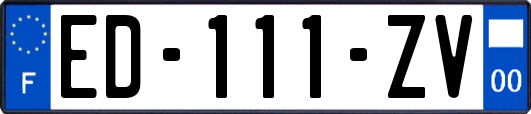 F
ED-111-ZV
00